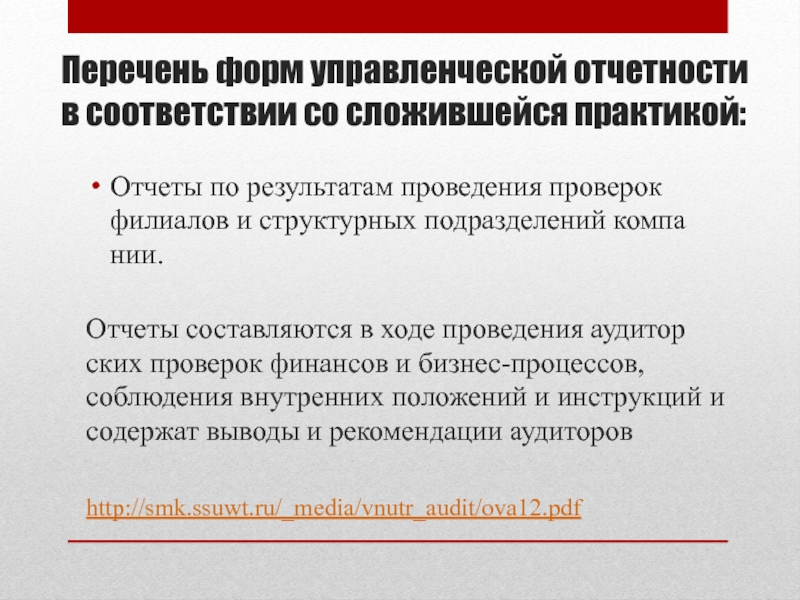 Перечень форм управленческой отчетности в соответствии со сложившейся практикой:

• Отчеты по результатам проведения проверок филиалов и структурных подразделений компа нии.

Отчеты составляются в ходе проведения аудитор ских проверок финансов и бизнес-процессов, соблюдения внутренних положений и инструкций и содержат выводы и рекомендации аудиторов

http://smk.ssuwt.ru/_media/vnutr_audit/ova12.pdf